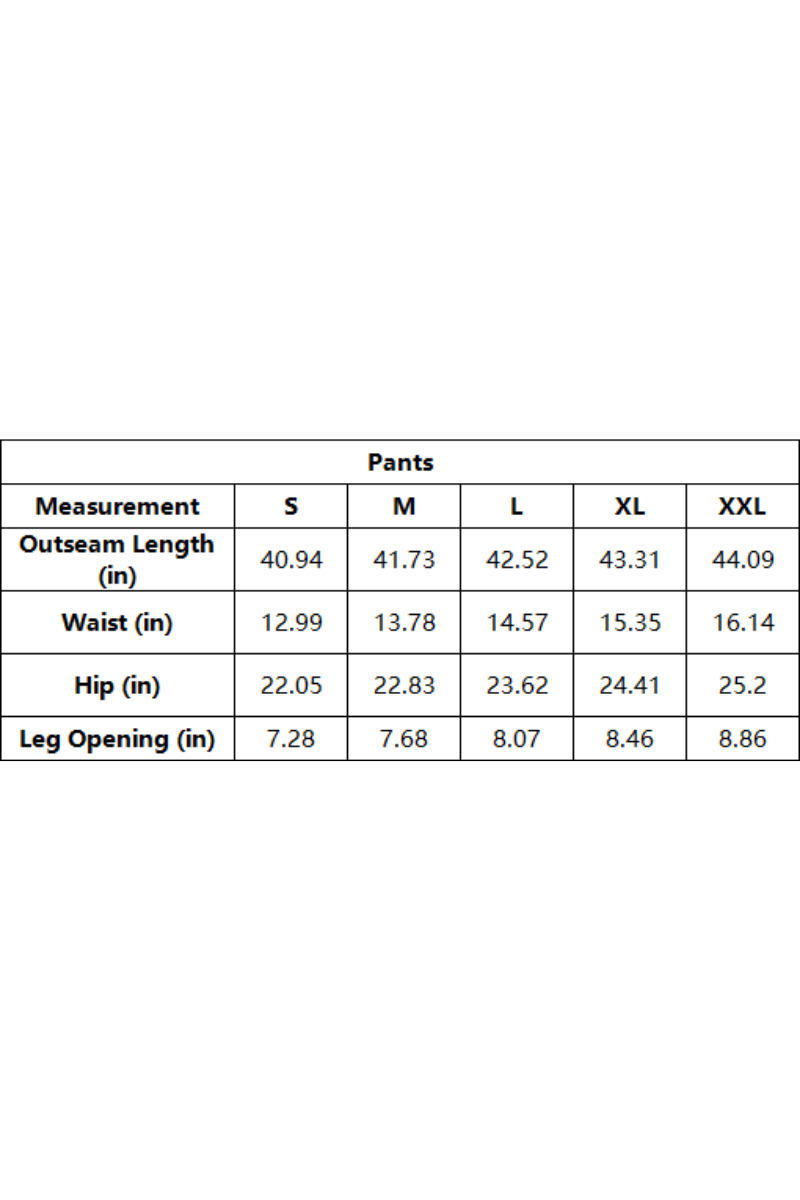 Pants

| Measurement | S | M | L | XL | XXL |
|---|---|---|---|---|---|
| Outseam Length (in) | 40.94 | 41.73 | 42.52 | 43.31 | 44.09 |
| Waist (in) | 12.99 | 13.78 | 14.57 | 15.35 | 16.14 |
| Hip (in) | 22.05 | 22.83 | 23.62 | 24.41 | 25.2 |
| Leg Opening (in) | 7.28 | 7.68 | 8.07 | 8.46 | 8.86 |